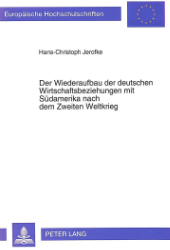 Europäische Hochschulschriften

Hans-Christoph Jerofke

Der Wiederaufbau der deutschen Wirtschaftsbeziehungen mit Südamerika nach dem Zweiten Weltkrieg

PETER LANG